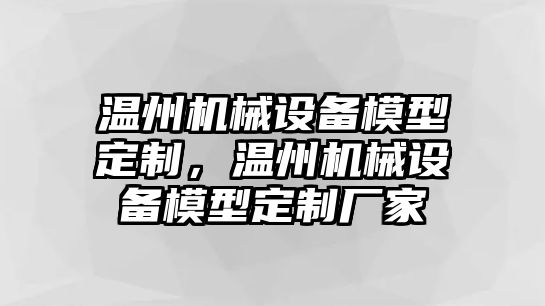 温州机械设备模型定制，温州机械设备模型定制厂家